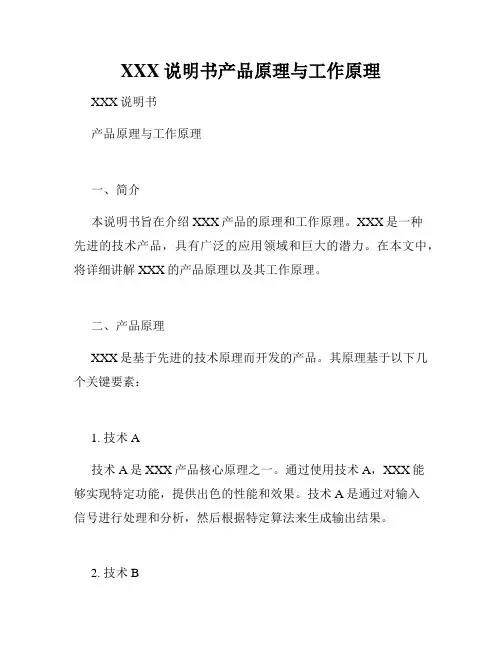 XXX 说明书产品原理与工作原理

XXX 说明书

产品原理与工作原理

一、简介

本说明书旨在介绍 XXX 产品的原理和工作原理。XXX 是一种先进的技术产品，具有广泛的应用领域和巨大的潜力。在本文中，将详细讲解 XXX 的产品原理以及其工作原理。

二、产品原理

XXX 是基于先进的技术原理而开发的产品。其原理基于以下几个关键要素：

1. 技术 A

技术 A 是 XXX 产品核心原理之一。通过使用技术 A，XXX 能够实现特定功能，提供出色的性能和效果。技术 A 是通过对输入信号进行处理和分析，然后根据特定算法来生成输出结果。

2. 技术 B